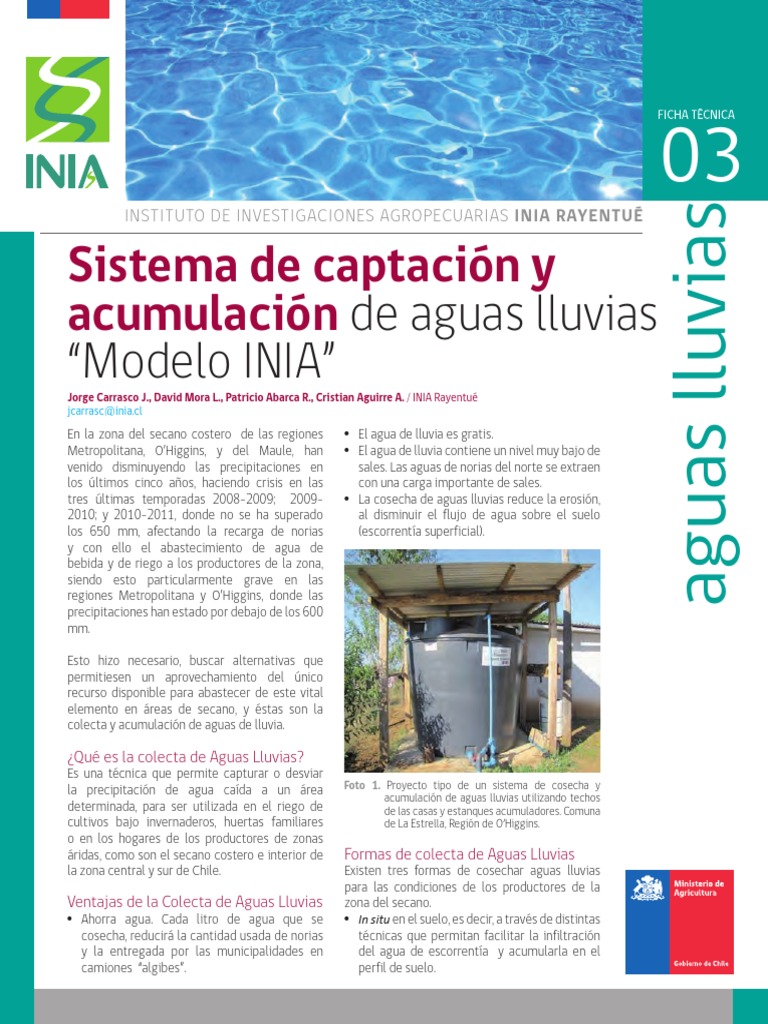 INIA

FICHA TÉCNICA
03

aguas lluvias

INSTITUTO DE INVESTIGACIONES AGROPECUARIAS INIA RAYENTUÉ

Sistema de captación y acumulación de aguas lluvias "Modelo INIA"

Jorge Carrasco J., David Mora L., Patricio Abarca R., Cristian Aguirre A. / INIA Rayentué
jcarrasc@inia.cl

En la zona del secano costero de las regiones Metropolitana, O'Higgins, y del Maule, han venido disminuyendo las precipitaciones en los últimos cinco años, haciendo crisis en las tres últimas temporadas 2008-2009; 2009-2010; y 2010-2011, donde no se ha superado los 650 mm, afectando la recarga de norias y con ello el abastecimiento de agua de bebida y de riego a los productores de la zona, siendo esto particularmente grave en las regiones Metropolitana y O'Higgins, donde las precipitaciones han estado por debajo de los 600 mm.

Esto hizo necesario, buscar alternativas que permitiesen un aprovechamiento del único recurso disponible para abastecer de este vital elemento en áreas de secano, y éstas son la colecta y acumulación de aguas de lluvia.

¿Qué es la colecta de Aguas Lluvias?
Es una técnica que permite capturar o desviar la precipitación de agua caída a un área determinada, para ser utilizada en el riego de cultivos bajo invernaderos, huertas familiares o en los hogares de los productores de zonas áridas, como son el secano costero e interior de la zona central y sur de Chile.

Ventajas de la Colecta de Aguas Lluvias
• Ahorra agua. Cada litro de agua que se cosecha, reducirá la cantidad usada de norias y la entregada por las municipalidades en camiones "algibes".
• El agua de lluvia es gratis.
• El agua de lluvia contiene un nivel muy bajo de sales. Las aguas de norias del norte se extraen con una carga importante de sales.
• La cosecha de aguas lluvias reduce la erosión, al disminuir el flujo de agua sobre el suelo (escorrentía superficial).

Foto 1. Proyecto tipo de un sistema de cosecha y acumulación de aguas lluvias utilizando techos de las casas y estanques acumuladores. Comuna de La Estrella, Región de O'Higgins.

Formas de colecta de Aguas Lluvias
Existen tres formas de cosechar aguas lluvias para las condiciones de los productores de la zona del secano.
• In situ en el suelo, es decir, a través de distintas técnicas que permitan facilitar la infiltración del agua de escorrentía y acumularla en el perfil de suelo.

Ministerio de Agricultura
Gobierno de Chile